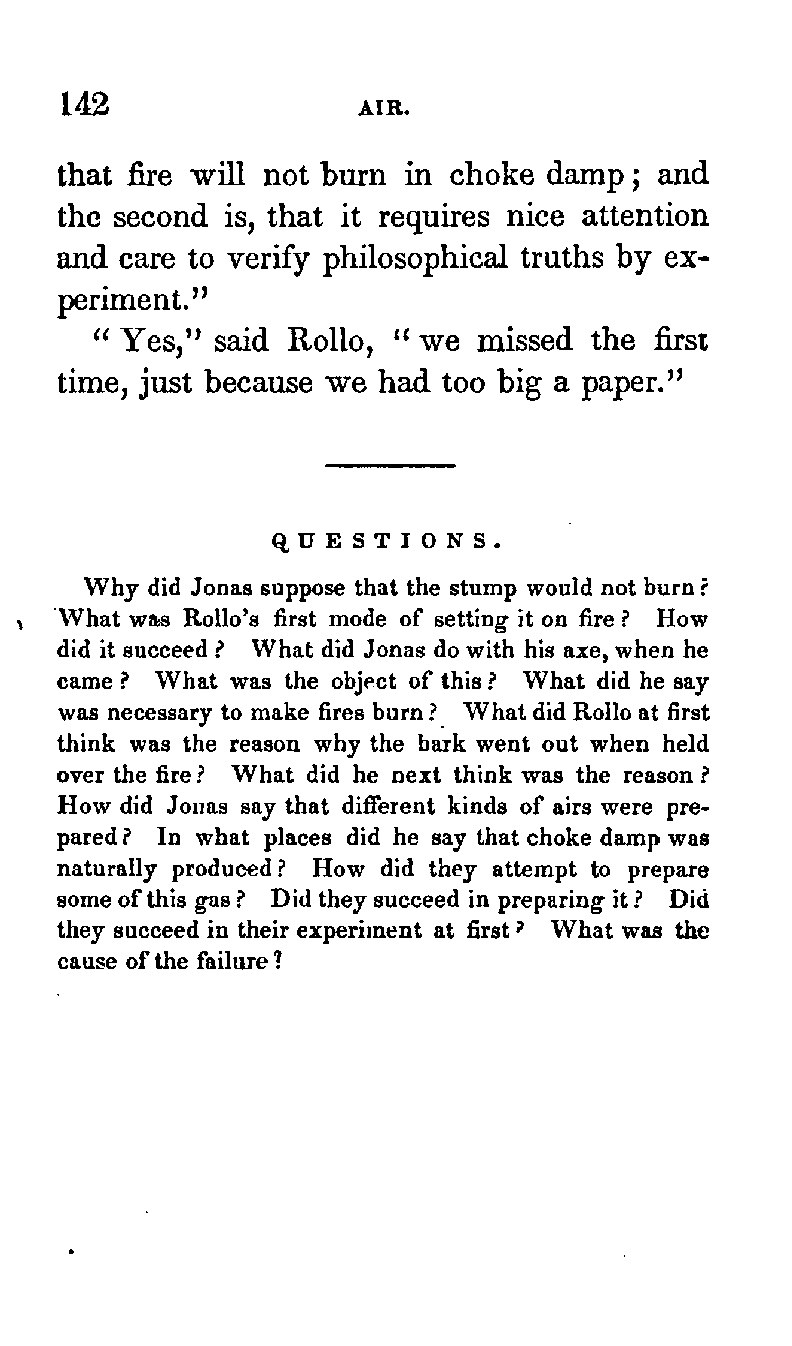 142 AIR.

that fire will not burn in choke damp; and the second is, that it requires nice attention and care to verify philosophical truths by experiment."

"Yes," said Rollo, "we missed the first time, just because we had too big a paper."

QUESTIONS.

Why did Jonas suppose that the stump would not burn? What was Rollo's first mode of setting it on fire? How did it succeed? What did Jonas do with his axe, when he came? What was the object of this? What did he say was necessary to make fires burn? What did Rollo at first think was the reason why the bark went out when held over the fire? What did he next think was the reason? How did Jonas say that different kinds of airs were prepared? In what places did he say that choke damp was naturally produced? How did they attempt to prepare some of this gas? Did they succeed in preparing it? Did they succeed in their experiment at first? What was the cause of the failure?